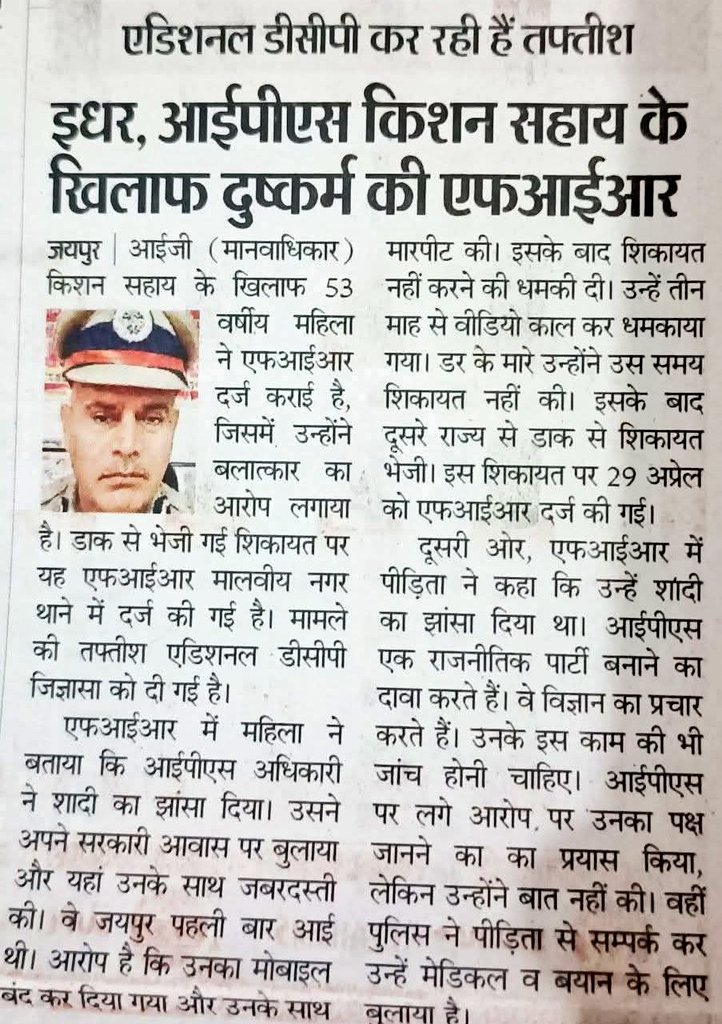 एडिशनल डीसीपी कर रही हैं तफ्तीश

इधर, आईपीएस किशन सहाय के खिलाफ दुष्कर्म की एफआईआर

जयपुर | आईजी (मानवाधिकार) किशन सहाय के खिलाफ 53 वर्षीय महिला ने एफआईआर दर्ज कराई है, जिसमें उन्होंने बलात्कार का आरोप लगाया है। डाक से भेजी गई शिकायत पर यह एफआईआर मालवीय नगर थाने में दर्ज की गई है। मामले की तफ्तीश एडिशनल डीसीपी जिज्ञासा को दी गई है।

एफआईआर में महिला ने बताया कि आईपीएस अधिकारी ने शादी का झांसा दिया। उसने अपने सरकारी आवास पर बुलाया और यहां उनके साथ जबरदस्ती की। वे जयपुर पहली बार आई थी। आरोप है कि उनका मोबाइल बंद कर दिया गया और उनके साथ मारपीट की। इसके बाद शिकायत नहीं करने की धमकी दी। उन्हें तीन माह से वीडियो काल कर धमकाया गया। डर के मारे उन्होंने उस समय शिकायत नहीं की। इसके बाद दूसरे राज्य से डाक से शिकायत भेजी। इस शिकायत पर 29 अप्रेल को एफआईआर दर्ज की गई।

दूसरी ओर, एफआईआर में पीड़िता ने कहा कि उन्हें शादी का झांसा दिया था। आईपीएस एक राजनीतिक पार्टी बनाने का दावा करते हैं। वे विज्ञान का प्रचार करते हैं। उनके इस काम की भी जांच होनी चाहिए। आईपीएस पर लगे आरोप, पर उनका पक्ष जानने का का प्रयास किया, लेकिन उन्होंने बात नहीं की। वहीं पुलिस ने पीड़िता से सम्पर्क कर उन्हें मेडिकल व बयान के लिए बुलाया है।